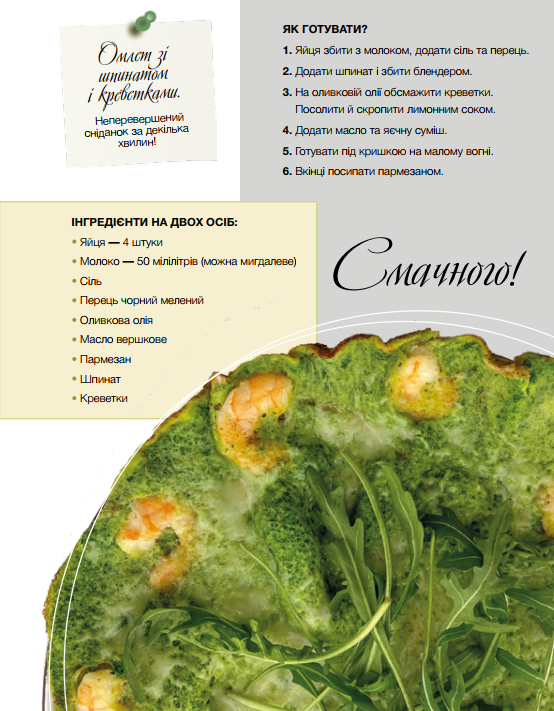 Омлет зі шпинатом і креветками.

Неперевершений сніданок за декілька хвилин!

ЯК ГОТУВАТИ?

1. Яйця збити з молоком, додати сіль та перець.
2. Додати шпинат і збити блендером.
3. На оливковій олії обсмажити креветки. Посолити й скропити лимонним соком.
4. Додати масло та яєчну суміш.
5. Готувати під кришкою на малому вогні.
6. Вкінці посипати пармезаном.

ІНГРЕДІЄНТИ НА ДВОХ ОСІБ:

• Яйця — 4 штуки
• Молоко — 50 мілілітрів (можна мигдалеве)
• Сіль
• Перець чорний мелений
• Оливкова олія
• Масло вершкове
• Пармезан
• Шпинат
• Креветки

Смачного!